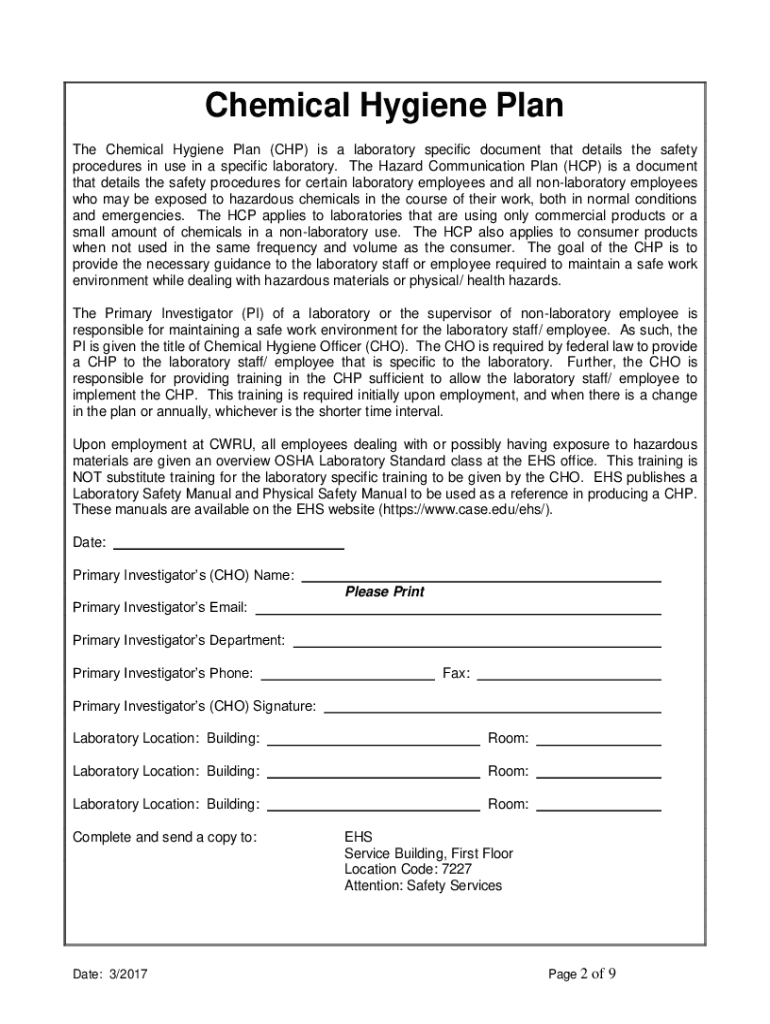 Chemical Hygiene Plan

The Chemical Hygiene Plan (CHP) is a laboratory specific document that details the safety procedures in use in a specific laboratory. The Hazard Communication Plan (HCP) is a document that details the safety procedures for certain laboratory employees and all non-laboratory employees who may be exposed to hazardous chemicals in the course of their work, both in normal conditions and emergencies. The HCP applies to laboratories that are using only commercial products or a small amount of chemicals in a non-laboratory use. The HCP also applies to consumer products when not used in the same frequency and volume as the consumer. The goal of the CHP is to provide the necessary guidance to the laboratory staff or employee required to maintain a safe work environment while dealing with hazardous materials or physical/ health hazards.

The Primary Investigator (PI) of a laboratory or the supervisor of non-laboratory employee is responsible for maintaining a safe work environment for the laboratory staff/ employee. As such, the PI is given the title of Chemical Hygiene Officer (CHO). The CHO is required by federal law to provide a CHP to the laboratory staff/ employee that is specific to the laboratory. Further, the CHO is responsible for providing training in the CHP sufficient to allow the laboratory staff/ employee to implement the CHP. This training is required initially upon employment, and when there is a change in the plan or annually, whichever is the shorter time interval.

Upon employment at CWRU, all employees dealing with or possibly having exposure to hazardous materials are given an overview OSHA Laboratory Standard class at the EHS office. This training is NOT substitute training for the laboratory specific training to be given by the CHO. EHS publishes a Laboratory Safety Manual and Physical Safety Manual to be used as a reference in producing a CHP. These manuals are available on the EHS website (https://www.case.edu/ehs/).

Date:

Primary Investigator's (CHO) Name:
Please Print
Primary Investigator's Email:

Primary Investigator's Department:

Primary Investigator's Phone: Fax:

Primary Investigator's (CHO) Signature:

Laboratory Location: Building: Room:

Laboratory Location: Building: Room:

Laboratory Location: Building: Room:

Complete and send a copy to: EHS
Service Building, First Floor
Location Code: 7227
Attention: Safety Services

Date: 3/2017 Page 2 of 9